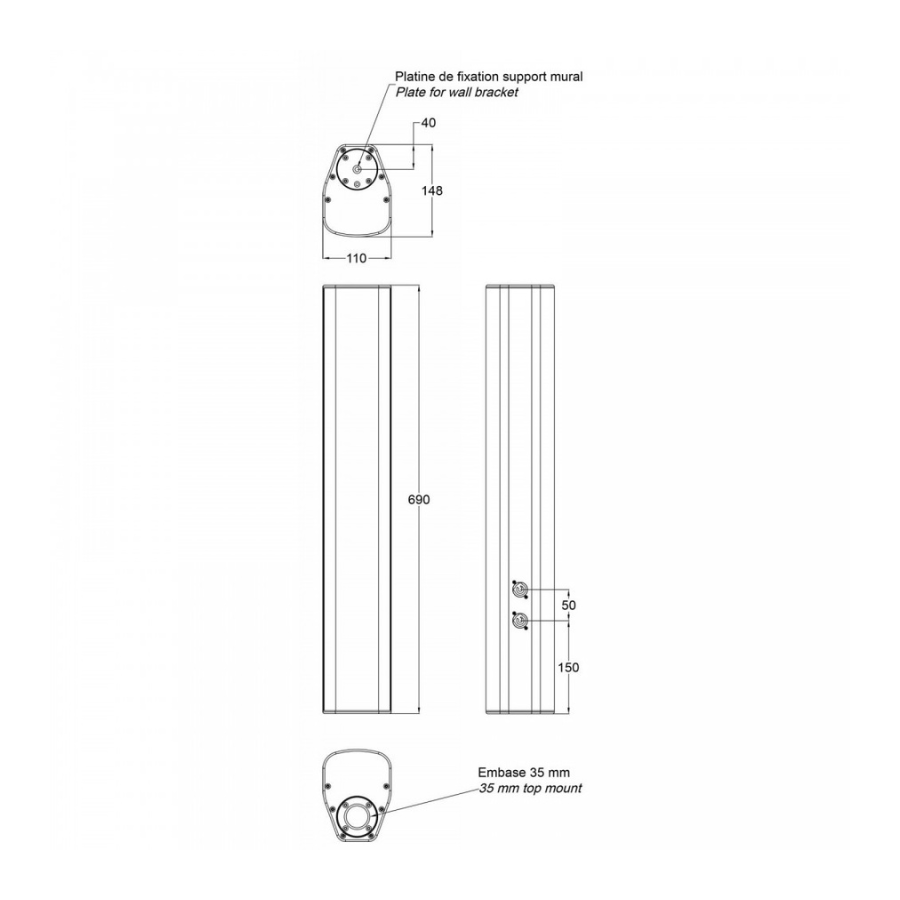 Platine de fixation support mural
Plate for wall bracket

40

148

110

690

50

150

Embase 35 mm
35 mm top mount